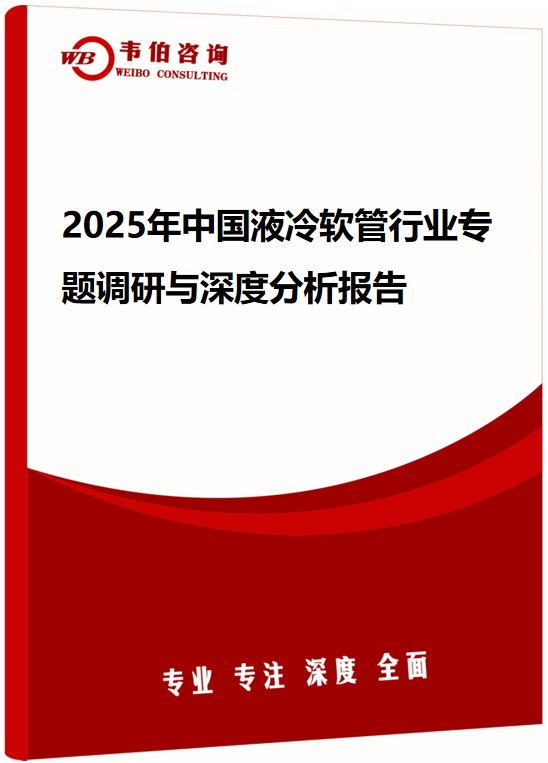 WB 韦伯咨询
WEIBO CONSULTING

2025年中国液冷软管行业专题调研与深度分析报告

专业 专注 深度 全面